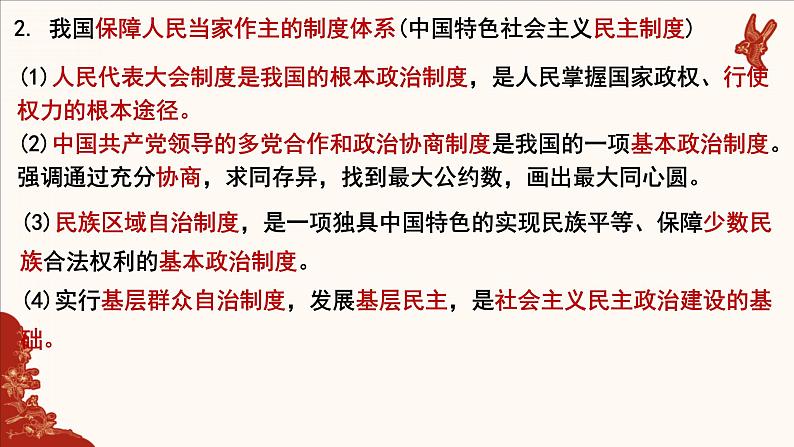 2. 我国保障人民当家作主的制度体系(中国特色社会主义民主制度)

(1)人民代表大会制度是我国的根本政治制度，是人民掌握国家政权、行使权力的根本途径。

(2)中国共产党领导的多党合作和政治协商制度是我国的一项基本政治制度。强调通过充分协商，求同存异，找到最大公约数，画出最大同心圆。

(3)民族区域自治制度，是一项独具中国特色的实现民族平等、保障少数民族合法权利的基本政治制度。

(4)实行基层群众自治制度，发展基层民主，是社会主义民主政治建设的基础。